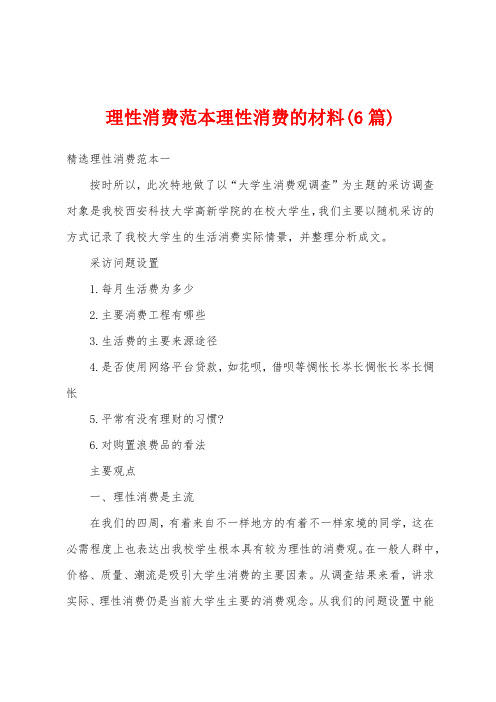 理性消费范本理性消费的材料(6篇)

精选理性消费范本一

按时所以，此次特地做了以“大学生消费观调查”为主题的采访调查对象是我校西安科技大学高新学院的在校大学生，我们主要以随机采访的方式记录了我校大学生的生活消费实际情景，并整理分析成文。

采访问题设置

1.每月生活费为多少

2.主要消费工程有哪些

3.生活费的主要来源途径

4.是否使用网络平台贷款，如花呗，借呗等惆怅长岑长惆怅长岑长惆怅

5.平常有没有理财的习惯?

6.对购置浪费品的看法

主要观点

一、理性消费是主流

在我们的四周，有着来自不一样地方的有着不一样家境的同学，这在必需程度上也表达出我校学生根本具有较为理性的消费观。在一般人群中，价格、质量、潮流是吸引大学生消费的主要因素。从调查结果来看，讲求实际、理性消费仍是当前大学生主要的消费观念。从我们的问题设置中能